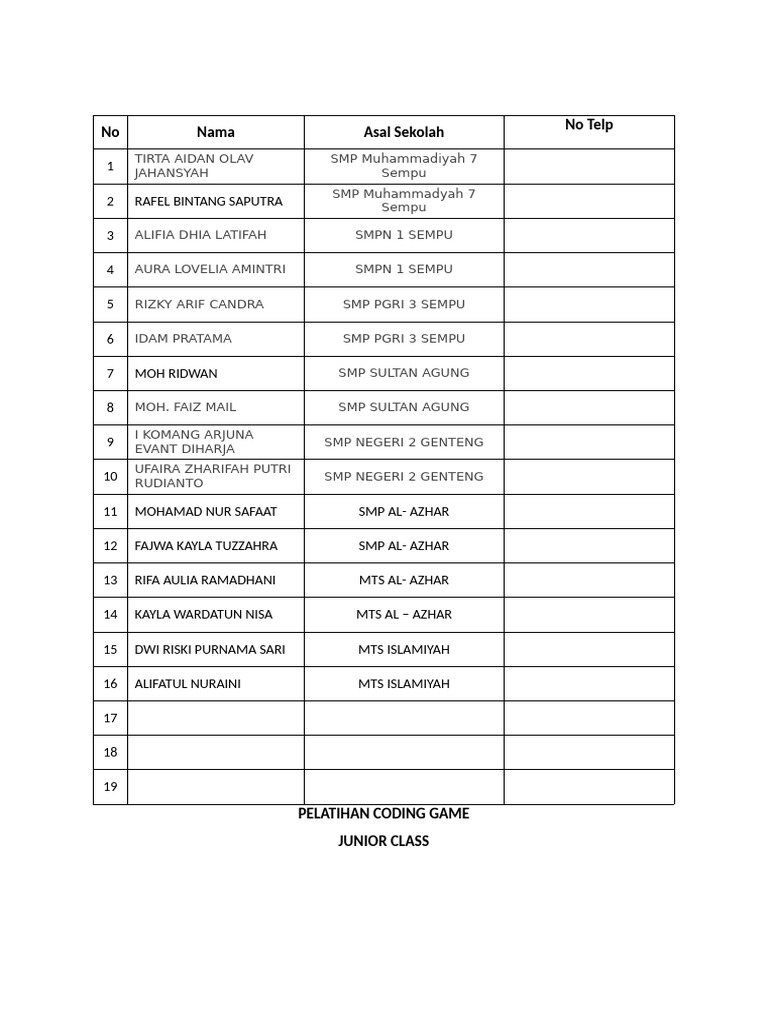 | No | Nama | Asal Sekolah | No Telp |
|---|---|---|---|
| 1 | TIRTA AIDAN OLAV JAHANSYAH | SMP Muhammadiyah 7 Sempu | |
| 2 | RAFEL BINTANG SAPUTRA | SMP Muhammadyah 7 Sempu | |
| 3 | ALIFIA DHIA LATIFAH | SMPN 1 SEMPU | |
| 4 | AURA LOVELIA AMINTRI | SMPN 1 SEMPU | |
| 5 | RIZKY ARIF CANDRA | SMP PGRI 3 SEMPU | |
| 6 | IDAM PRATAMA | SMP PGRI 3 SEMPU | |
| 7 | MOH RIDWAN | SMP SULTAN AGUNG | |
| 8 | MOH. FAIZ MAIL | SMP SULTAN AGUNG | |
| 9 | I KOMANG ARJUNA EVANT DIHARJA | SMP NEGERI 2 GENTENG | |
| 10 | UFAIRA ZHARIFAH PUTRI RUDIANTO | SMP NEGERI 2 GENTENG | |
| 11 | MOHAMAD NUR SAFAAT | SMP AL- AZHAR | |
| 12 | FAJWA KAYLA TUZZAHRA | SMP AL- AZHAR | |
| 13 | RIFA AULIA RAMADHANI | MTS AL- AZHAR | |
| 14 | KAYLA WARDATUN NISA | MTS AL – AZHAR | |
| 15 | DWI RISKI PURNAMA SARI | MTS ISLAMIYAH | |
| 16 | ALIFATUL NURAINI | MTS ISLAMIYAH | |
| 17 | | | |
| 18 | | | |
| 19 | | | |

PELATIHAN CODING GAME

JUNIOR CLASS